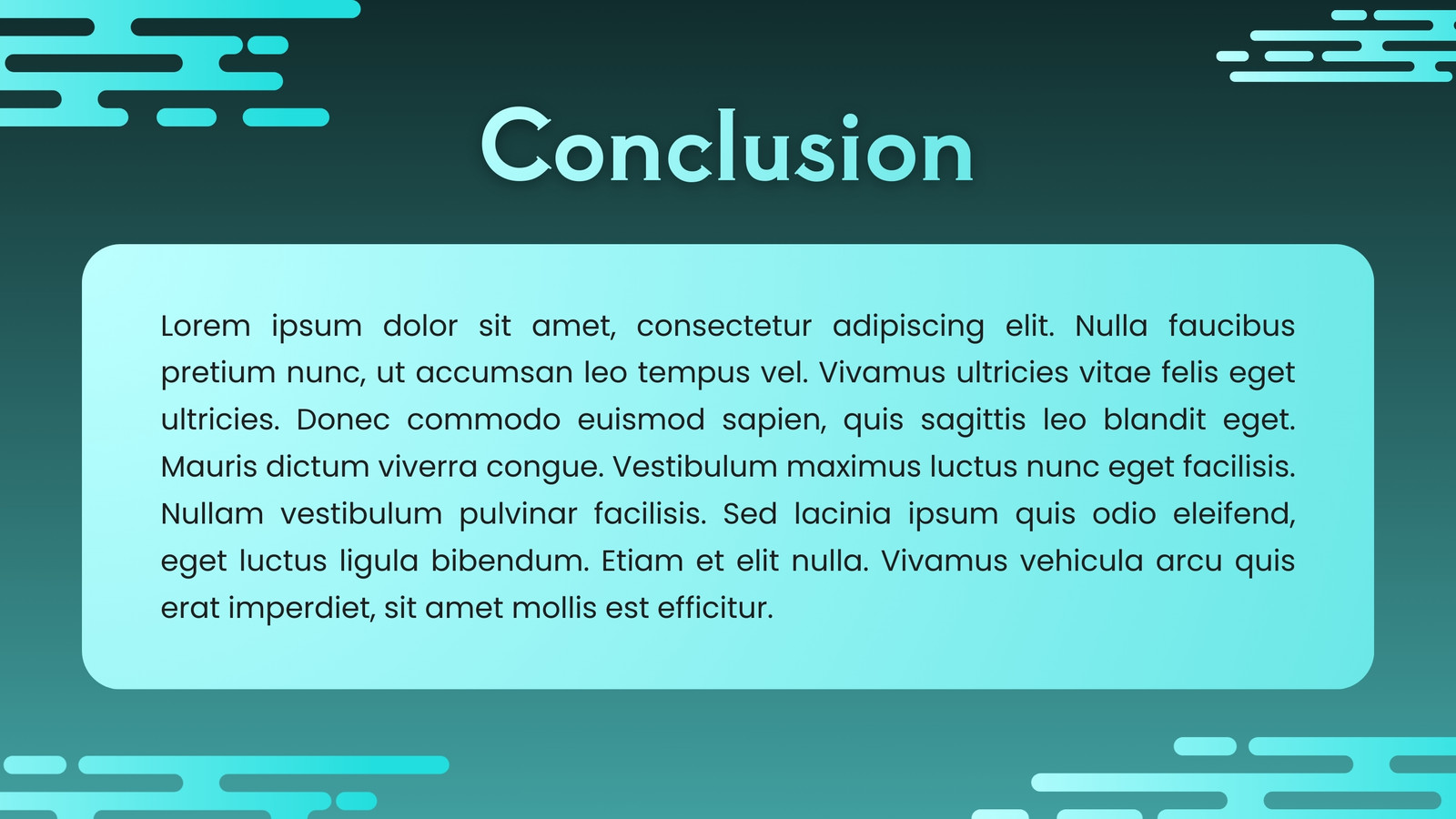 Conclusion

Lorem ipsum dolor sit amet, consectetur adipiscing elit. Nulla faucibus pretium nunc, ut accumsan leo tempus vel. Vivamus ultricies vitae felis eget ultricies. Donec commodo euismod sapien, quis sagittis leo blandit eget. Mauris dictum viverra congue. Vestibulum maximus luctus nunc eget facilisis. Nullam vestibulum pulvinar facilisis. Sed lacinia ipsum quis odio eleifend, eget luctus ligula bibendum. Etiam et elit nulla. Vivamus vehicula arcu quis erat imperdiet, sit amet mollis est efficitur.